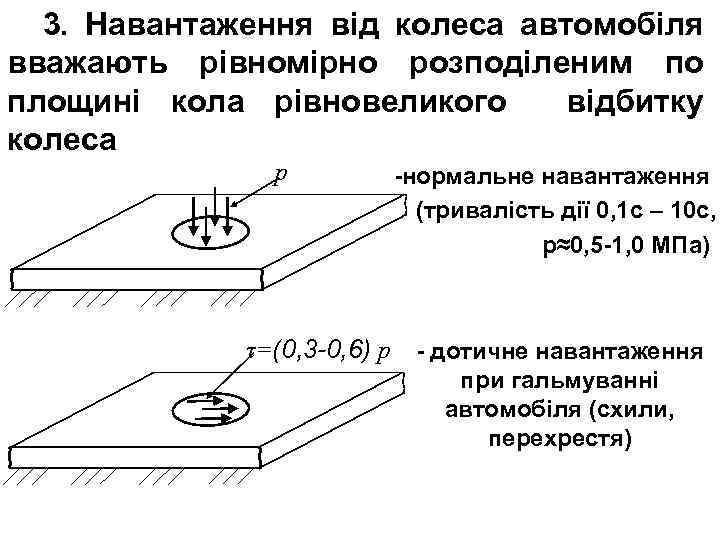 3. Навантаження від колеса автомобіля вважають рівномірно розподіленим по площині кола рівновеликого відбитку колеса

$p$

-нормальне навантаження (тривалість дії 0,1с – 10с, р≈0,5-1,0 МПа)

$\tau=(0,3-0,6)\ p$

- дотичне навантаження при гальмуванні автомобіля (схили, перехрестя)